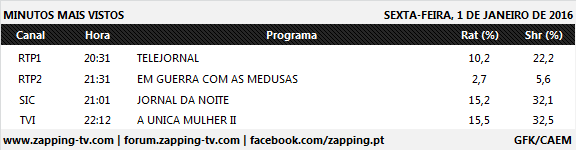 MINUTOS MAIS VISTOS

SEXTA-FEIRA, 1 DE JANEIRO DE 2016

| Canal | Hora | Programa | Rat (%) | Shr (%) |
|---|---|---|---|---|
| RTP1 | 20:31 | TELEJORNAL | 10,2 | 22,2 |
| RTP2 | 21:31 | EM GUERRA COM AS MEDUSAS | 2,7 | 5,6 |
| SIC | 21:01 | JORNAL DA NOITE | 15,2 | 32,1 |
| TVI | 22:12 | A UNICA MULHER II | 15,5 | 32,5 |

www.zapping-tv.com | forum.zapping-tv.com | facebook.com/zapping.pt

GFK/CAEM